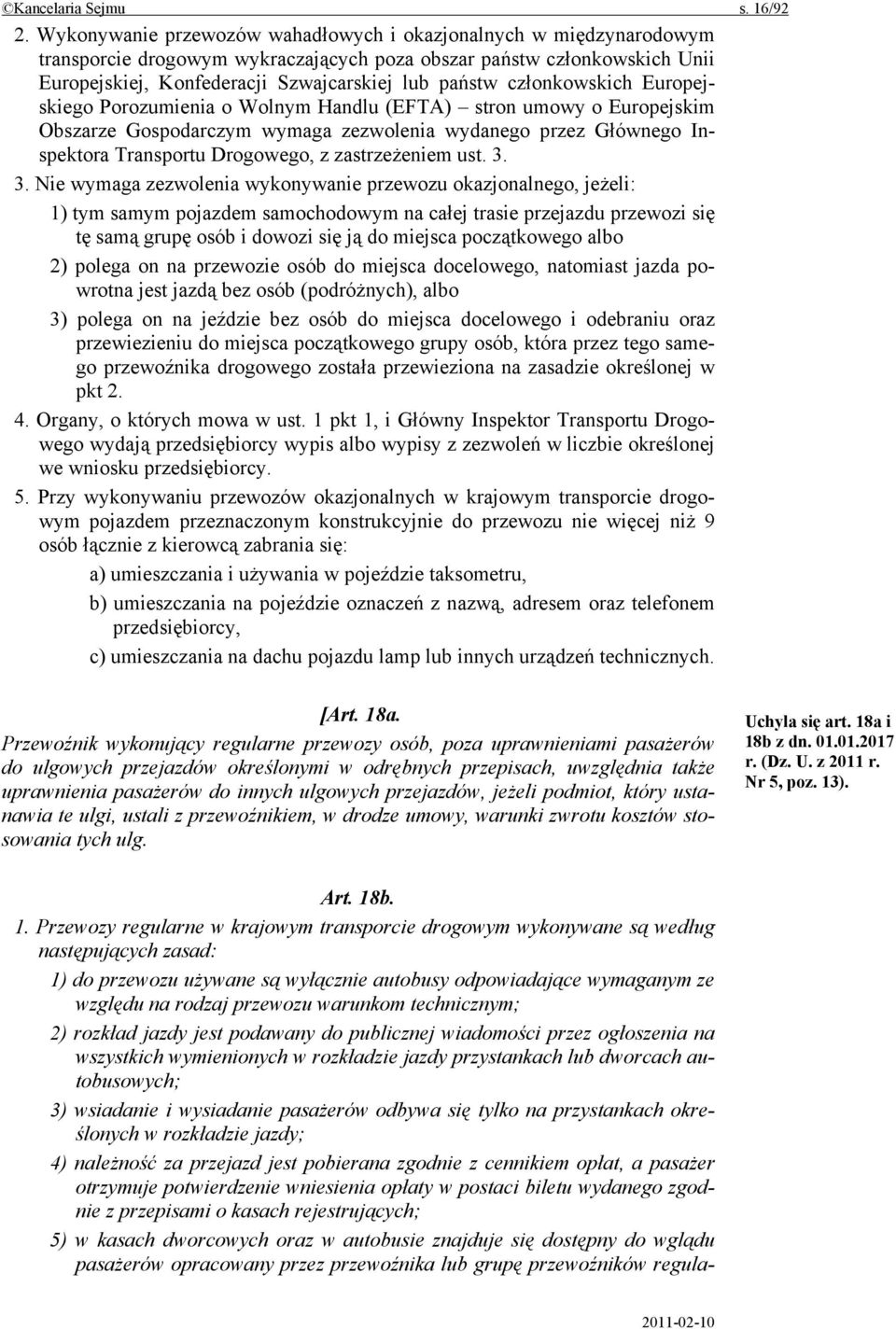 ©Kancelaria Sejmu s. 16/92

2. Wykonywanie przewozów wahadłowych i okazjonalnych w międzynarodowym transporcie drogowym wykraczających poza obszar państw członkowskich Unii Europejskiej, Konfederacji Szwajcarskiej lub państw członkowskich Europejskiego Porozumienia o Wolnym Handlu (EFTA) – stron umowy o Europejskim Obszarze Gospodarczym wymaga zezwolenia wydanego przez Głównego Inspektora Transportu Drogowego, z zastrzeżeniem ust. 3.

3. Nie wymaga zezwolenia wykonywanie przewozu okazjonalnego, jeżeli:

1) tym samym pojazdem samochodowym na całej trasie przejazdu przewozi się tę samą grupę osób i dowozi się ją do miejsca początkowego albo

2) polega on na przewozie osób do miejsca docelowego, natomiast jazda powrotna jest jazdą bez osób (podróżnych), albo

3) polega on na jeździe bez osób do miejsca docelowego i odebraniu oraz przewiezieniu do miejsca początkowego grupy osób, która przez tego samego przewoźnika drogowego została przewieziona na zasadzie określonej w pkt 2.

4. Organy, o których mowa w ust. 1 pkt 1, i Główny Inspektor Transportu Drogowego wydają przedsiębiorcy wypis albo wypisy z zezwoleń w liczbie określonej we wniosku przedsiębiorcy.

5. Przy wykonywaniu przewozów okazjonalnych w krajowym transporcie drogowym pojazdem przeznaczonym konstrukcyjnie do przewozu nie więcej niż 9 osób łącznie z kierowcą zabrania się:

a) umieszczania i używania w pojeździe taksometru,

b) umieszczania na pojeździe oznaczeń z nazwą, adresem oraz telefonem przedsiębiorcy,

c) umieszczania na dachu pojazdu lamp lub innych urządzeń technicznych.

[Art. 18a.

Przewoźnik wykonujący regularne przewozy osób, poza uprawnieniami pasażerów do ulgowych przejazdów określonymi w odrębnych przepisach, uwzględnia także uprawnienia pasażerów do innych ulgowych przejazdów, jeżeli podmiot, który ustanawia te ulgi, ustali z przewoźnikiem, w drodze umowy, warunki zwrotu kosztów stosowania tych ulg.

Uchyla się art. 18a i 18b z dn. 01.01.2017 r. (Dz. U. z 2011 r. Nr 5, poz. 13).

Art. 18b.

1. Przewozy regularne w krajowym transporcie drogowym wykonywane są według następujących zasad:

1) do przewozu używane są wyłącznie autobusy odpowiadające wymaganym ze względu na rodzaj przewozu warunkom technicznym;

2) rozkład jazdy jest podawany do publicznej wiadomości przez ogłoszenia na wszystkich wymienionych w rozkładzie jazdy przystankach lub dworcach autobusowych;

3) wsiadanie i wysiadanie pasażerów odbywa się tylko na przystankach określonych w rozkładzie jazdy;

4) należność za przejazd jest pobierana zgodnie z cennikiem opłat, a pasażer otrzymuje potwierdzenie wniesienia opłaty w postaci biletu wydanego zgodnie z przepisami o kasach rejestrujących;

5) w kasach dworcowych oraz w autobusie znajduje się dostępny do wglądu pasażerów opracowany przez przewoźnika lub grupę przewoźników regula-

2011-02-10